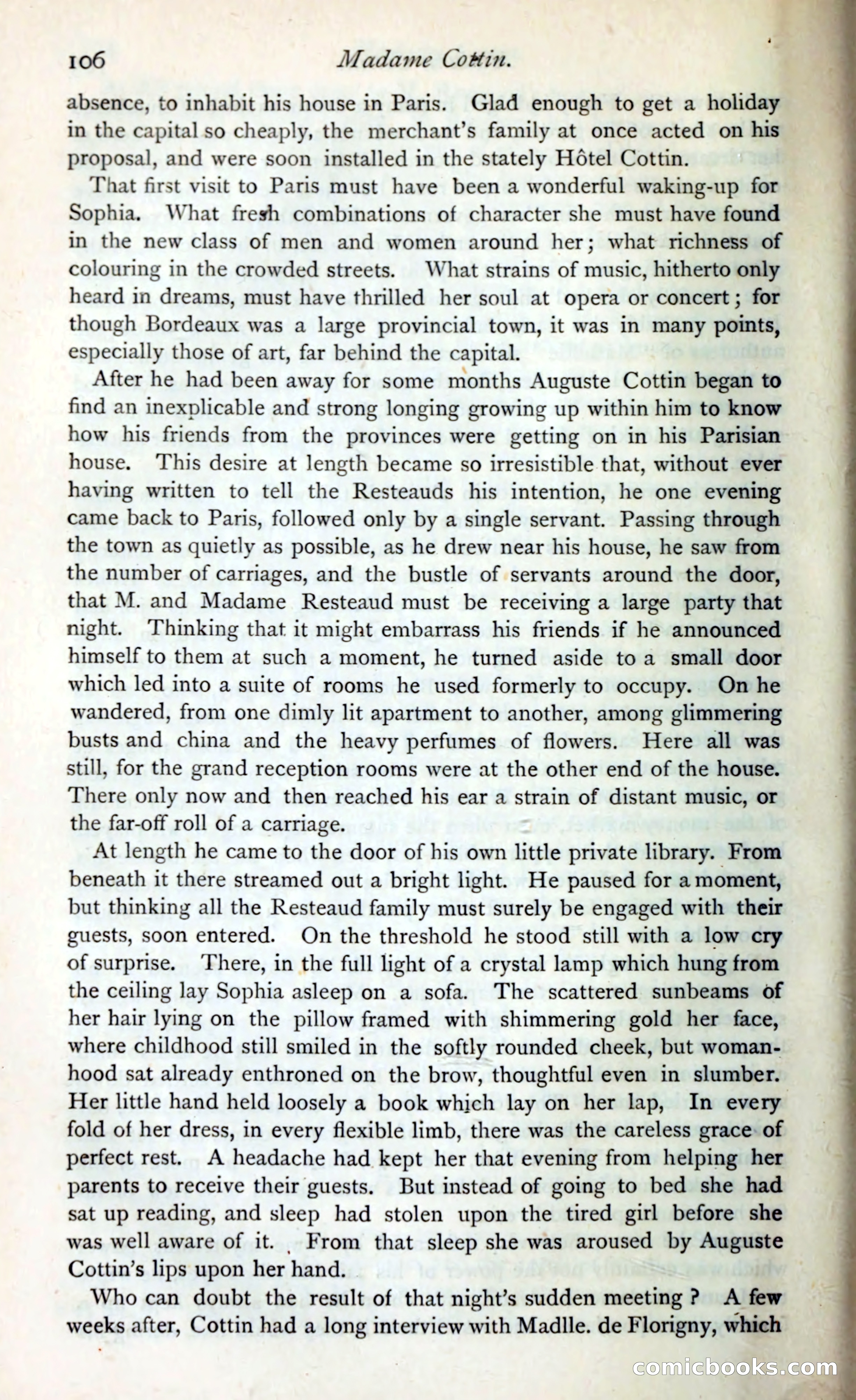 106 Madame Cottin.

absence, to inhabit his house in Paris. Glad enough to get a holiday in the capital so cheaply, the merchant's family at once acted on his proposal, and were soon installed in the stately Hôtel Cottin.

That first visit to Paris must have been a wonderful waking-up for Sophia. What fresh combinations of character she must have found in the new class of men and women around her; what richness of colouring in the crowded streets. What strains of music, hitherto only heard in dreams, must have thrilled her soul at opera or concert; for though Bordeaux was a large provincial town, it was in many points, especially those of art, far behind the capital.

After he had been away for some months Auguste Cottin began to find an inexplicable and strong longing growing up within him to know how his friends from the provinces were getting on in his Parisian house. This desire at length became so irresistible that, without ever having written to tell the Resteauds his intention, he one evening came back to Paris, followed only by a single servant. Passing through the town as quietly as possible, as he drew near his house, he saw from the number of carriages, and the bustle of servants around the door, that M. and Madame Resteaud must be receiving a large party that night. Thinking that it might embarrass his friends if he announced himself to them at such a moment, he turned aside to a small door which led into a suite of rooms he used formerly to occupy. On he wandered, from one dimly lit apartment to another, among glimmering busts and china and the heavy perfumes of flowers. Here all was still, for the grand reception rooms were at the other end of the house. There only now and then reached his ear a strain of distant music, or the far-off roll of a carriage.

At length he came to the door of his own little private library. From beneath it there streamed out a bright light. He paused for a moment, but thinking all the Resteaud family must surely be engaged with their guests, soon entered. On the threshold he stood still with a low cry of surprise. There, in the full light of a crystal lamp which hung from the ceiling lay Sophia asleep on a sofa. The scattered sunbeams of her hair lying on the pillow framed with shimmering gold her face, where childhood still smiled in the softly rounded cheek, but womanhood sat already enthroned on the brow, thoughtful even in slumber. Her little hand held loosely a book which lay on her lap, In every fold of her dress, in every flexible limb, there was the careless grace of perfect rest. A headache had kept her that evening from helping her parents to receive their guests. But instead of going to bed she had sat up reading, and sleep had stolen upon the tired girl before she was well aware of it. From that sleep she was aroused by Auguste Cottin's lips upon her hand.

Who can doubt the result of that night's sudden meeting? A few weeks after, Cottin had a long interview with Madlle. de Florigny, which

comicbooks.com